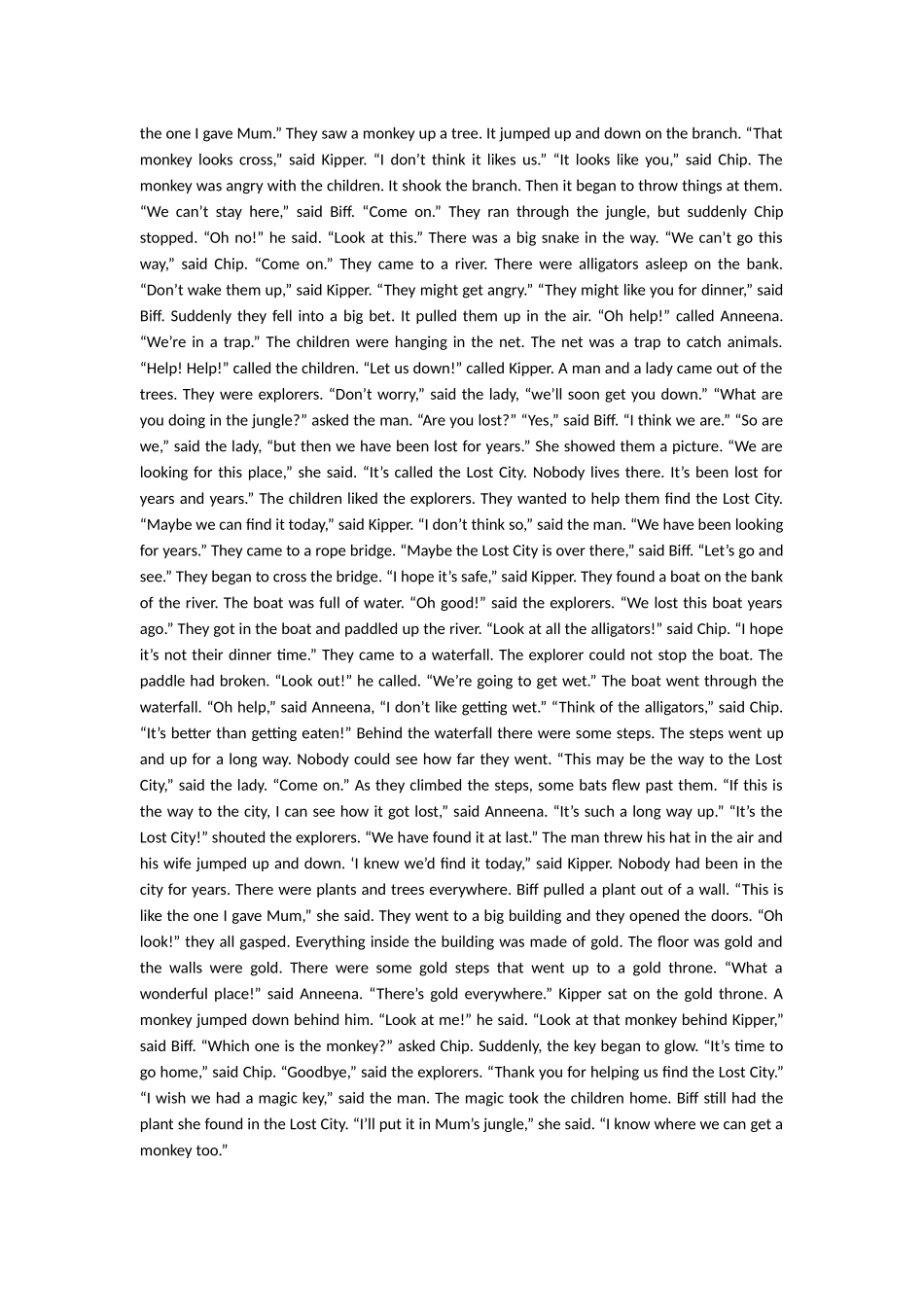 the one I gave Mum.” They saw a monkey up a tree. It jumped up and down on the branch. “That monkey looks cross,” said Kipper. “I don’t think it likes us.” “It looks like you,” said Chip. The monkey was angry with the children. It shook the branch. Then it began to throw things at them. “We can’t stay here,” said Biff. “Come on.” They ran through the jungle, but suddenly Chip stopped. “Oh no!” he said. “Look at this.” There was a big snake in the way. “We can’t go this way,” said Chip. “Come on.” They came to a river. There were alligators asleep on the bank. “Don’t wake them up,” said Kipper. “They might get angry.” “They might like you for dinner,” said Biff. Suddenly they fell into a big bet. It pulled them up in the air. “Oh help!” called Anneena. “We’re in a trap.” The children were hanging in the net. The net was a trap to catch animals. “Help! Help!” called the children. “Let us down!” called Kipper. A man and a lady came out of the trees. They were explorers. “Don’t worry,” said the lady, “we’ll soon get you down.” “What are you doing in the jungle?” asked the man. “Are you lost?” “Yes,” said Biff. “I think we are.” “So are we,” said the lady, “but then we have been lost for years.” She showed them a picture. “We are looking for this place,” she said. “It’s called the Lost City. Nobody lives there. It’s been lost for years and years.” The children liked the explorers. They wanted to help them find the Lost City. “Maybe we can find it today,” said Kipper. “I don’t think so,” said the man. “We have been looking for years.” They came to a rope bridge. “Maybe the Lost City is over there,” said Biff. “Let’s go and see.” They began to cross the bridge. “I hope it’s safe,” said Kipper. They found a boat on the bank of the river. The boat was full of water. “Oh good!” said the explorers. “We lost this boat years ago.” They got in the boat and paddled up the river. “Look at all the alligators!” said Chip. “I hope it’s not their dinner time.” They came to a waterfall. The explorer could not stop the boat. The paddle had broken. “Look out!” he called. “We’re going to get wet.” The boat went through the waterfall. “Oh help,” said Anneena, “I don’t like getting wet.” “Think of the alligators,” said Chip. “It’s better than getting eaten!” Behind the waterfall there were some steps. The steps went up and up for a long way. Nobody could see how far they went. “This may be the way to the Lost City,” said the lady. “Come on.” As they climbed the steps, some bats flew past them. “If this is the way to the city, I can see how it got lost,” said Anneena. “It’s such a long way up.” “It’s the Lost City!” shouted the explorers. “We have found it at last.” The man threw his hat in the air and his wife jumped up and down. ‘I knew we’d find it today,” said Kipper. Nobody had been in the city for years. There were plants and trees everywhere. Biff pulled a plant out of a wall. “This is like the one I gave Mum,” she said. They went to a big building and they opened the doors. “Oh look!” they all gasped. Everything inside the building was made of gold. The floor was gold and the walls were gold. There were some gold steps that went up to a gold throne. “What a wonderful place!” said Anneena. “There’s gold everywhere.” Kipper sat on the gold throne. A monkey jumped down behind him. “Look at me!” he said. “Look at that monkey behind Kipper,” said Biff. “Which one is the monkey?” asked Chip. Suddenly, the key began to glow. “It’s time to go home,” said Chip. “Goodbye,” said the explorers. “Thank you for helping us find the Lost City.” “I wish we had a magic key,” said the man. The magic took the children home. Biff still had the plant she found in the Lost City. “I’ll put it in Mum’s jungle,” she said. “I know where we can get a monkey too.”